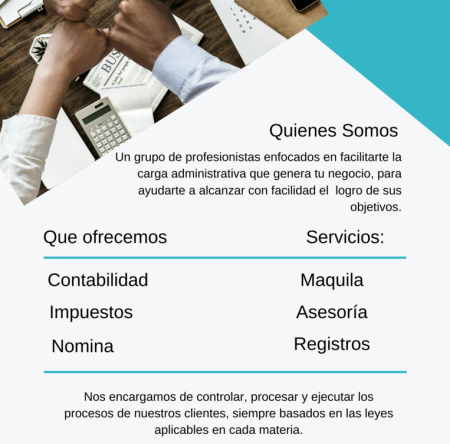 Quienes Somos

Un grupo de profesionistas enfocados en facilitarte la carga administrativa que genera tu negocio, para ayudarte a alcanzar con facilidad el logro de sus objetivos.

Que ofrecemos

Contabilidad

Impuestos

Nomina

Servicios:

Maquila

Asesoría

Registros

Nos encargamos de controlar, procesar y ejecutar los procesos de nuestros clientes, siempre basados en las leyes aplicables en cada materia.